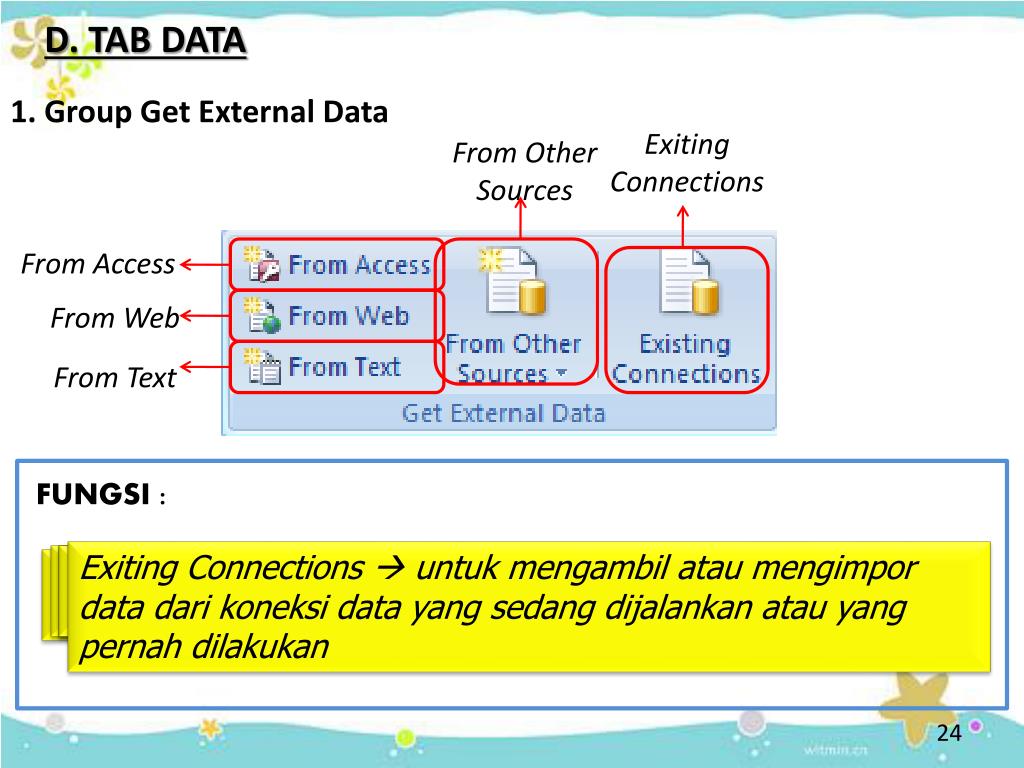 D. TAB DATA

1. Group Get External Data

From Other Sources

Exiting Connections

From Access

From Web

From Text

From Access

From Web

From Text

From Other Sources

Existing Connections

Get External Data

FUNGSI :

Exiting Connections → untuk mengambil atau mengimpor data dari koneksi data yang sedang dijalankan atau yang pernah dilakukan

24

witmin.cn